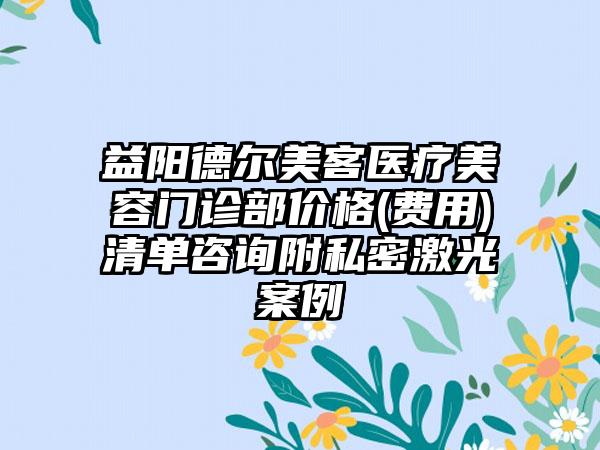 益阳德尔美客医疗美容门诊部价格(费用)清单咨询附私密激光案例